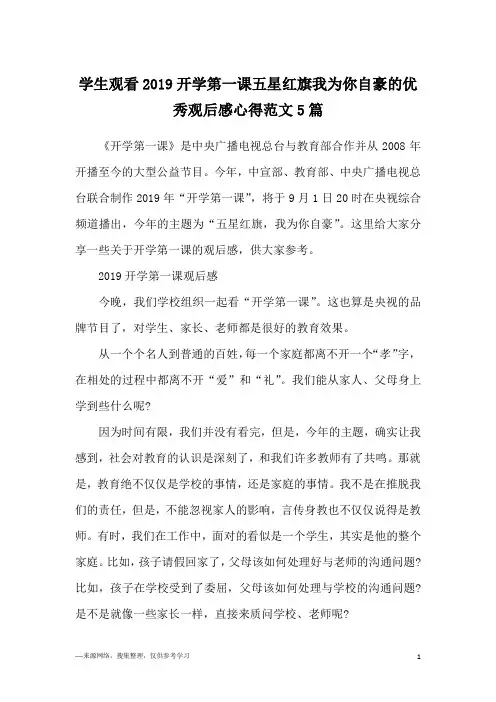 学生观看2019开学第一课五星红旗我为你自豪的优秀观后感心得范文5篇

《开学第一课》是中央广播电视总台与教育部合作并从2008年开播至今的大型公益节目。今年，中宣部、教育部、中央广播电视总台联合制作2019年“开学第一课”，将于9月1日20时在央视综合频道播出，今年的主题为“五星红旗，我为你自豪”。这里给大家分享一些关于开学第一课的观后感，供大家参考。

2019开学第一课观后感

今晚，我们学校组织一起看“开学第一课”。这也算是央视的品牌节目了，对学生、家长、老师都是很好的教育效果。

从一个个名人到普通的百姓，每一个家庭都离不开一个“孝”字，在相处的过程中都离不开“爱”和“礼”。我们能从家人、父母身上学到些什么呢?

因为时间有限，我们并没有看完，但是，今年的主题，确实让我感到，社会对教育的认识是深刻了，和我们许多教师有了共鸣。那就是，教育绝不仅仅是学校的事情，还是家庭的事情。我不是在推脱我们的责任，但是，不能忽视家人的影响，言传身教也不仅仅说得是教师。有时，我们在工作中，面对的看似是一个学生，其实是他的整个家庭。比如，孩子请假回家了，父母该如何处理好与老师的沟通问题?比如，孩子在学校受到了委屈，父母该如何处理与学校的沟通问题?是不是就像一些家长一样，直接来质问学校、老师呢?

—来源网络，搜集整理，仅供参考学习

1